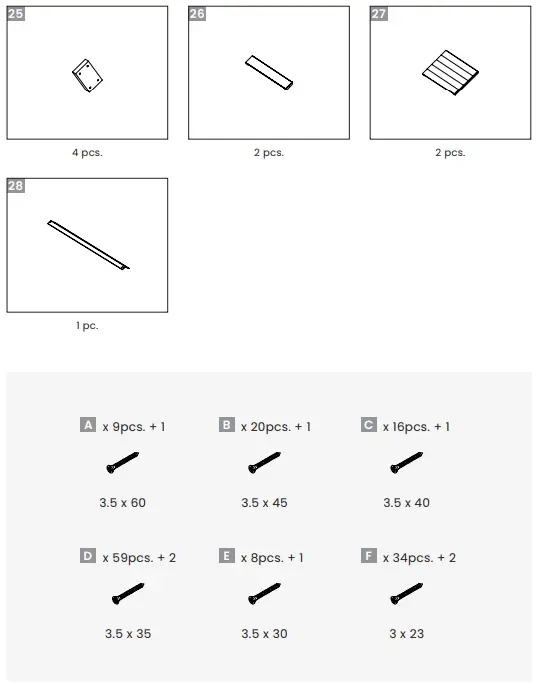 25

4 pcs.

26

2 pcs.

27

2 pcs.

28

1 pc.

A x 9pcs. + 1

3.5 x 60

B x 20pcs. + 1

3.5 x 45

C x 16pcs. + 1

3.5 x 40

D x 59pcs. + 2

3.5 x 35

E x 8pcs. + 1

3.5 x 30

F x 34pcs. + 2

3 x 23